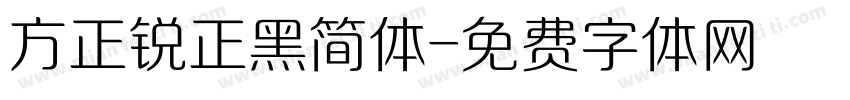 方正锐正黑简体-免费字体网